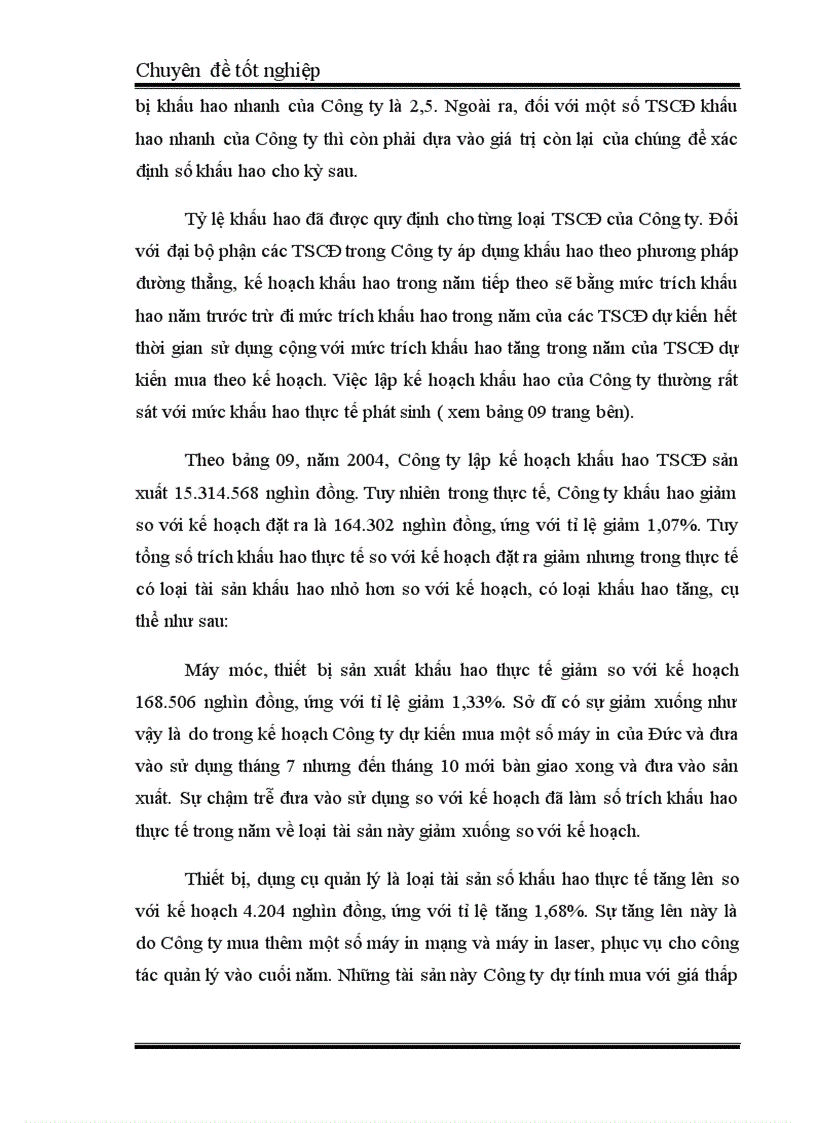 Chuyên đề tốt nghiệp

bị khấu hao nhanh của Công ty là 2,5. Ngoài ra, đối với một số TSCĐ khấu hao nhanh của Công ty thì còn phải dựa vào giá trị còn lại của chúng để xác định số khấu hao cho kỳ sau.

Tỷ lệ khấu hao đã được quy định cho từng loại TSCĐ của Công ty. Đối với đại bộ phận các TSCĐ trong Công ty áp dụng khấu hao theo phương pháp đường thẳng, kế hoạch khấu hao trong năm tiếp theo sẽ bằng mức trích khấu hao năm trước trừ đi mức trích khấu hao trong năm của các TSCĐ dự kiến hết thời gian sử dụng cộng với mức trích khấu hao tăng trong năm của TSCĐ dự kiến mua theo kế hoạch. Việc lập kế hoạch khấu hao của Công ty thường rất sát với mức khấu hao thực tế phát sinh ( xem bảng 09 trang bên).

Theo bảng 09, năm 2004, Công ty lập kế hoạch khấu hao TSCĐ sản xuất 15.314.568 nghìn đồng. Tuy nhiên trong thực tế, Công ty khấu hao giảm so với kế hoạch đặt ra là 164.302 nghìn đồng, ứng với tỉ lệ giảm 1,07%. Tuy tổng số trích khấu hao thực tế so với kế hoạch đặt ra giảm nhưng trong thực tế có loại tài sản khấu hao nhỏ hơn so với kế hoạch, có loại khấu hao tăng, cụ thể như sau:

Máy móc, thiết bị sản xuất khấu hao thực tế giảm so với kế hoạch 168.506 nghìn đồng, ứng với tỉ lệ giảm 1,33%. Sở dĩ có sự giảm xuống như vậy là do trong kế hoạch Công ty dự kiến mua một số máy in của Đức và đưa vào sử dụng tháng 7 nhưng đến tháng 10 mới bàn giao xong và đưa vào sản xuất. Sự chậm trễ đưa vào sử dụng so với kế hoạch đã làm số trích khấu hao thực tế trong năm về loại tài sản này giảm xuống so với kế hoạch.

Thiết bị, dụng cụ quản lý là loại tài sản số khấu hao thực tế tăng lên so với kế hoạch 4.204 nghìn đồng, ứng với tỉ lệ tăng 1,68%. Sự tăng lên này là do Công ty mua thêm một số máy in mạng và máy in laser, phục vụ cho công tác quản lý vào cuối năm. Những tài sản này Công ty dự tính mua với giá thấp